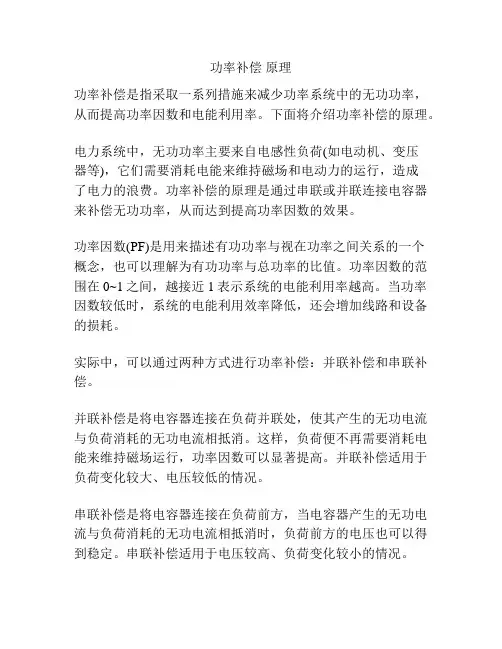 功率补偿 原理

功率补偿是指采取一系列措施来减少功率系统中的无功功率，从而提高功率因数和电能利用率。下面将介绍功率补偿的原理。

电力系统中，无功功率主要来自电感性负荷(如电动机、变压器等)，它们需要消耗电能来维持磁场和电动力的运行，造成了电力的浪费。功率补偿的原理是通过串联或并联连接电容器来补偿无功功率，从而达到提高功率因数的效果。

功率因数(PF)是用来描述有功功率与视在功率之间关系的一个概念，也可以理解为有功功率与总功率的比值。功率因数的范围在 0~1 之间，越接近 1 表示系统的电能利用率越高。当功率因数较低时，系统的电能利用效率降低，还会增加线路和设备的损耗。

实际中，可以通过两种方式进行功率补偿：并联补偿和串联补偿。

并联补偿是将电容器连接在负荷并联处，使其产生的无功电流与负荷消耗的无功电流相抵消。这样，负荷便不再需要消耗电能来维持磁场运行，功率因数可以显著提高。并联补偿适用于负荷变化较大、电压较低的情况。

串联补偿是将电容器连接在负荷前方，当电容器产生的无功电流与负荷消耗的无功电流相抵消时，负荷前方的电压也可以得到稳定。串联补偿适用于电压较高、负荷变化较小的情况。